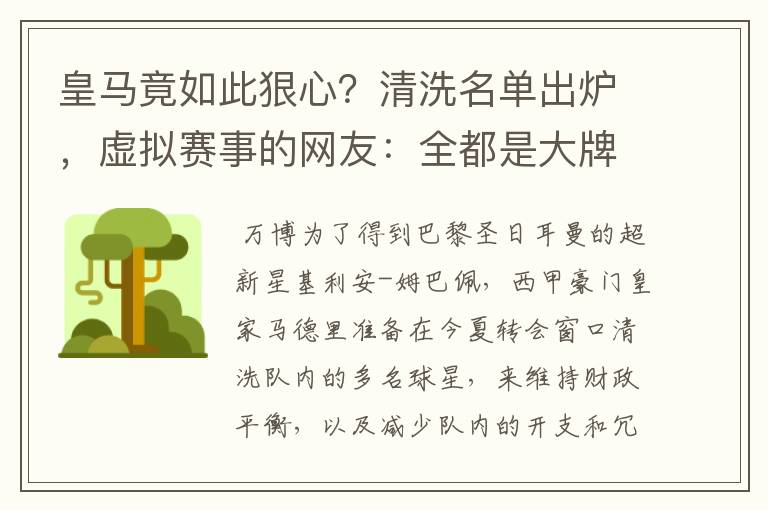 皇马竟如此狠心？清洗名单出炉，虚拟赛事的网友：全都是大牌

万博为了得到巴黎圣日耳曼的超新星基利安-姆巴佩，西甲豪门皇家马德里准备在今夏转会窗口清洗队内的多名球星，来维持财政平衡，以及减少队内的开支和冗